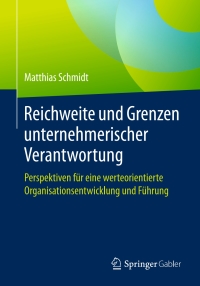 Matthias Schmidt

Reichweite und Grenzen unternehmerischer Verantwortung

Perspektiven für eine werteorientierte Organisationsentwicklung und Führung

Springer Gabler